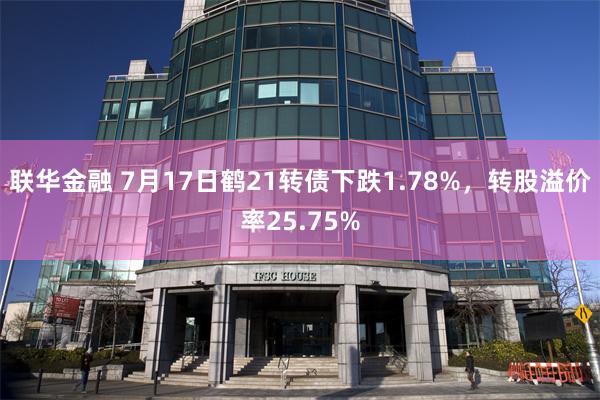 联华金融 7月17日鹤21转债下跌1.78%，转股溢价率25.75%

IFSC HOUSE